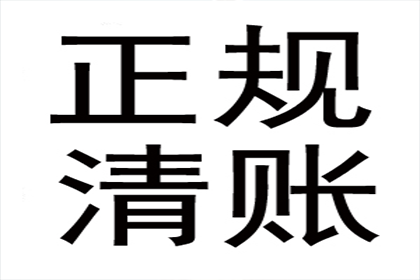 正规
清账